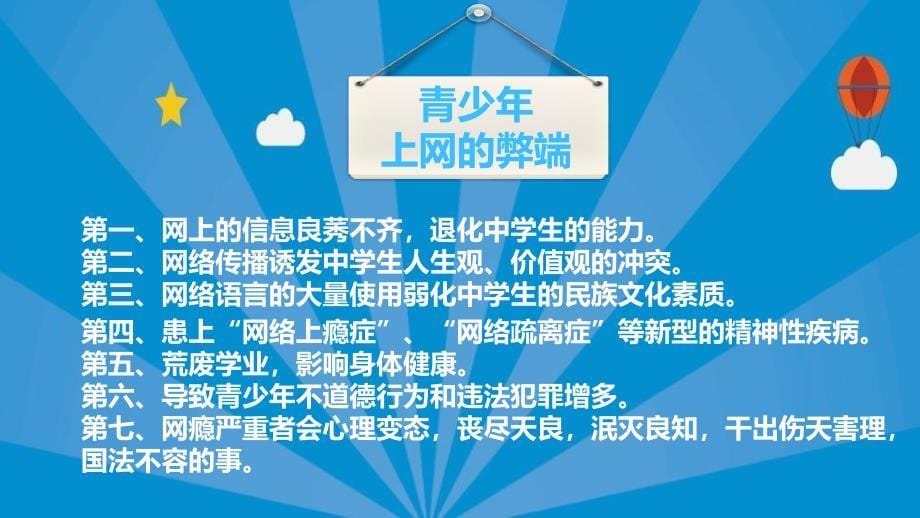 青少年
上网的弊端

第一、网上的信息良莠不齐，退化中学生的能力。
第二、网络传播诱发中学生人生观、价值观的冲突。
第三、网络语言的大量使用弱化中学生的民族文化素质。
第四、患上“网络上瘾症”、“网络疏离症”等新型的精神性疾病。
第五、荒废学业，影响身体健康。
第六、导致青少年不道德行为和违法犯罪增多。
第七、网瘾严重者会心理变态，丧尽天良，泯灭良知，干出伤天害理，国法不容的事。